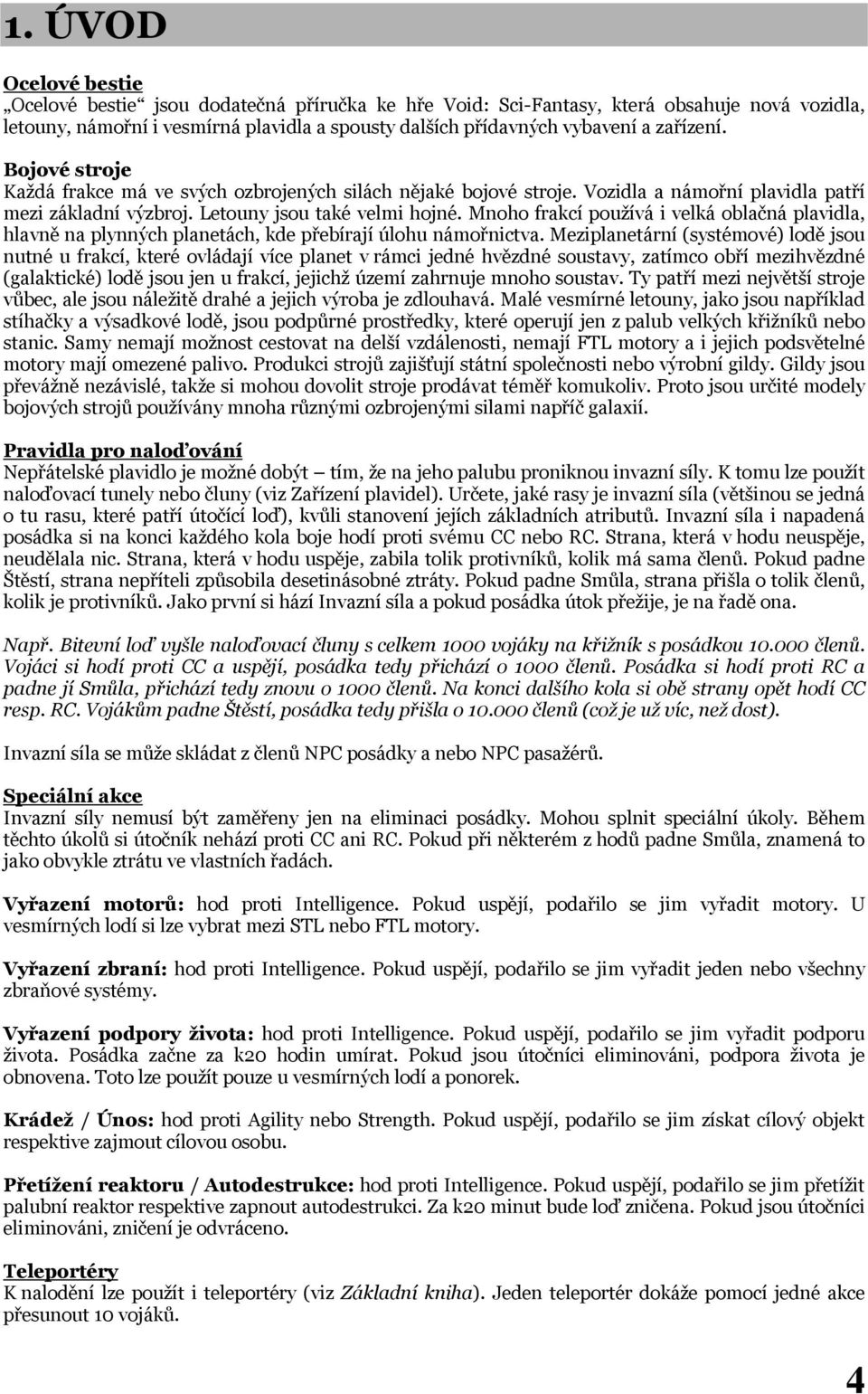 1. ÚVOD

Ocelové bestie
„Ocelové bestie“ jsou dodatečná příručka ke hře Void: Sci-Fantasy, která obsahuje nová vozidla, letouny, námořní i vesmírná plavidla a spousty dalších přídavných vybavení a zařízení.

Bojové stroje
Každá frakce má ve svých ozbrojených silách nějaké bojové stroje. Vozidla a námořní plavidla patří mezi základní výzbroj. Letouny jsou také velmi hojné. Mnoho frakcí používá i velká oblačná plavidla, hlavně na plynných planetách, kde přebírají úlohu námořnictva. Meziplanetární (systémové) lodě jsou nutné u frakcí, které ovládají více planet v rámci jedné hvězdné soustavy, zatímco obří mezihvězdné (galaktické) lodě jsou jen u frakcí, jejichž území zahrnuje mnoho soustav. Ty patří mezi největší stroje vůbec, ale jsou náležitě drahé a jejich výroba je zdlouhavá. Malé vesmírné letouny, jako jsou například stíhačky a výsadkové lodě, jsou podpůrné prostředky, které operují jen z palub velkých křižníků nebo stanic. Samy nemají možnost cestovat na delší vzdálenosti, nemají FTL motory a i jejich podsvětelné motory mají omezené palivo. Produkci strojů zajišťují státní společnosti nebo výrobní gildy. Gildy jsou převážně nezávislé, takže si mohou dovolit stroje prodávat téměř komukoliv. Proto jsou určité modely bojových strojů používány mnoha různými ozbrojenými silami napříč galaxií.

Pravidla pro naloďování
Nepřátelské plavidlo je možné dobýt – tím, že na jeho palubu proniknou invazní síly. K tomu lze použít naloďovací tunely nebo čluny (viz Zařízení plavidel). Určete, jaké rasy je invazní síla (většinou se jedná o tu rasu, které patří útočící loď), kvůli stanovení jejích základních atributů. Invazní síla i napadená posádka si na konci každého kola boje hodí proti svému CC nebo RC. Strana, která v hodu neuspěje, neudělala nic. Strana, která v hodu uspěje, zabila tolik protivníků, kolik má sama členů. Pokud padne Štěstí, strana nepříteli způsobila desetinásobné ztráty. Pokud padne Smůla, strana přišla o tolik členů, kolik je protivníků. Jako první si hází Invazní síla a pokud posádka útok přežije, je na řadě ona.

Např. Bitevní loď vyšle naloďovací čluny s celkem 1000 vojáky na křižník s posádkou 10.000 členů. Vojáci si hodí proti CC a uspějí, posádka tedy přichází o 1000 členů. Posádka si hodí proti RC a padne jí Smůla, přichází tedy znovu o 1000 členů. Na konci dalšího kola si obě strany opět hodí CC resp. RC. Vojákům padne Štěstí, posádka tedy přišla o 10.000 členů (což je už víc, než dost).

Invazní síla se může skládat z členů NPC posádky a nebo NPC pasažérů.

Speciální akce
Invazní síly nemusí být zaměřeny jen na eliminaci posádky. Mohou splnit speciální úkoly. Během těchto úkolů si útočník nehází proti CC ani RC. Pokud při některém z hodů padne Smůla, znamená to jako obvykle ztrátu ve vlastních řadách.

Vyřazení motorů: hod proti Intelligence. Pokud uspějí, podařilo se jim vyřadit motory. U vesmírných lodí si lze vybrat mezi STL nebo FTL motory.

Vyřazení zbraní: hod proti Intelligence. Pokud uspějí, podařilo se jim vyřadit jeden nebo všechny zbraňové systémy.

Vyřazení podpory života: hod proti Intelligence. Pokud uspějí, podařilo se jim vyřadit podporu života. Posádka začne za k20 hodin umírat. Pokud jsou útočníci eliminováni, podpora života je obnovena. Toto lze použít pouze u vesmírných lodí a ponorek.

Krádež / Únos: hod proti Agility nebo Strength. Pokud uspějí, podařilo se jim získat cílový objekt respektive zajmout cílovou osobu.

Přetížení reaktoru / Autodestrukce: hod proti Intelligence. Pokud uspějí, podařilo se jim přetížit palubní reaktor respektive zapnout autodestrukci. Za k20 minut bude loď zničena. Pokud jsou útočníci eliminováni, zničení je odvráceno.

Teleportéry
K nalodění lze použít i teleportéry (viz Základní kniha). Jeden teleportér dokáže pomocí jedné akce přesunout 10 vojáků.

4